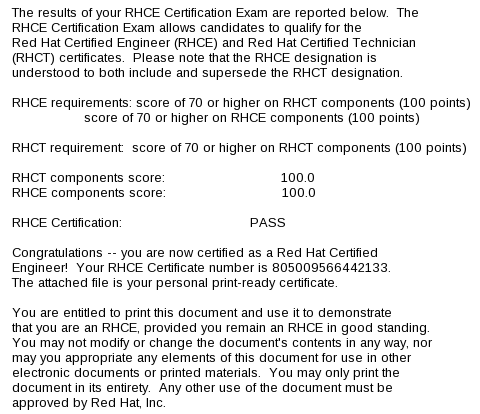 The results of your RHCE Certification Exam are reported below.  The RHCE Certification Exam allows candidates to qualify for the Red Hat Certified Engineer (RHCE) and Red Hat Certified Technician (RHCT) certificates.  Please note that the RHCE designation is understood to both include and supersede the RHCT designation.

RHCE requirements: score of 70 or higher on RHCT components (100 points)
score of 70 or higher on RHCE components (100 points)

RHCT requirement:  score of 70 or higher on RHCT components (100 points)

RHCT components score: 100.0
RHCE components score: 100.0

RHCE Certification: PASS

Congratulations -- you are now certified as a Red Hat Certified Engineer!  Your RHCE Certificate number is 805009566442133. The attached file is your personal print-ready certificate.

You are entitled to print this document and use it to demonstrate that you are an RHCE, provided you remain an RHCE in good standing. You may not modify or change the document's contents in any way, nor may you appropriate any elements of this document for use in other electronic documents or printed materials.  You may only print the document in its entirety.  Any other use of the document must be approved by Red Hat, Inc.